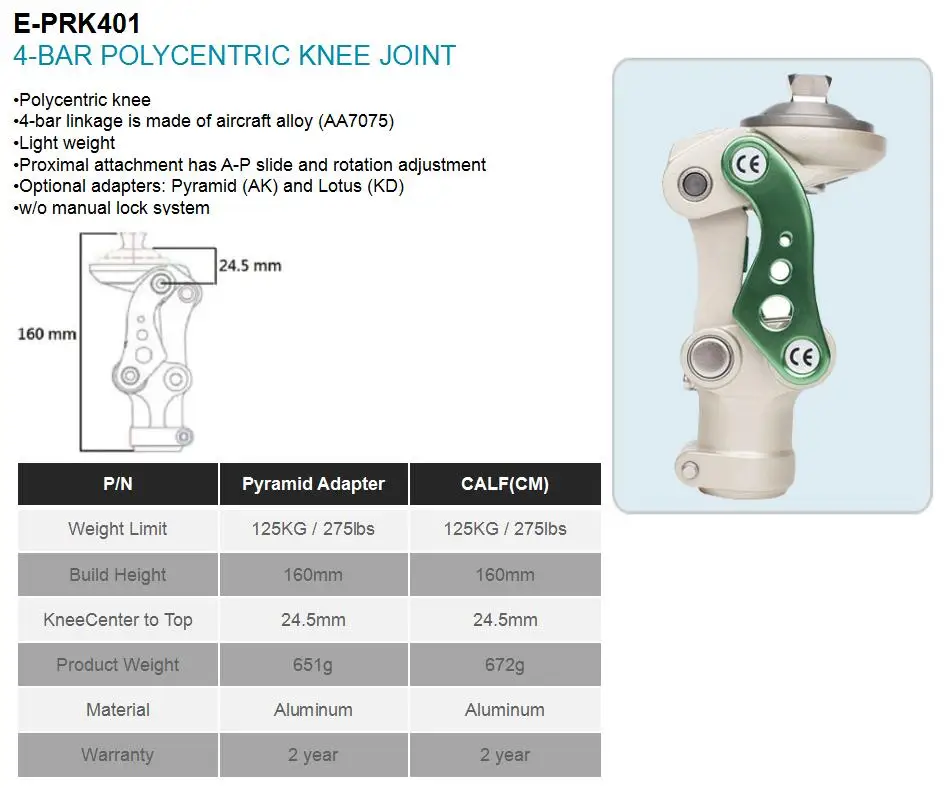 E-PRK401
4-BAR POLYCENTRIC KNEE JOINT

•Polycentric knee
•4-bar linkage is made of aircraft alloy (AA7075)
•Light weight
•Proximal attachment has A-P slide and rotation adjustment
•Optional adapters: Pyramid (AK) and Lotus (KD)
•w/o manual lock system

24.5 mm
160 mm

CE
CE

| P/N | Pyramid Adapter | CALF(CM) |
|---|---|---|
| Weight Limit | 125KG / 275lbs | 125KG / 275lbs |
| Build Height | 160mm | 160mm |
| KneeCenter to Top | 24.5mm | 24.5mm |
| Product Weight | 651g | 672g |
| Material | Aluminum | Aluminum |
| Warranty | 2 year | 2 year |